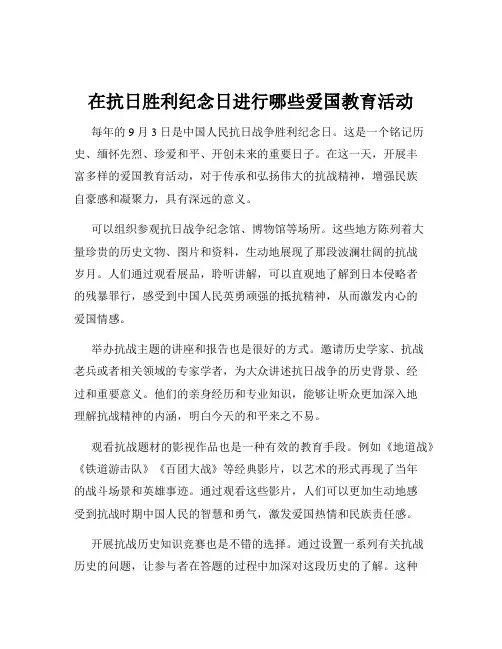 在抗日胜利纪念日进行哪些爱国教育活动

每年的 9 月 3 日是中国人民抗日战争胜利纪念日。这是一个铭记历史、缅怀先烈、珍爱和平、开创未来的重要日子。在这一天，开展丰富多样的爱国教育活动，对于传承和弘扬伟大的抗战精神，增强民族自豪感和凝聚力，具有深远的意义。

可以组织参观抗日战争纪念馆、博物馆等场所。这些地方陈列着大量珍贵的历史文物、图片和资料，生动地展现了那段波澜壮阔的抗战岁月。人们通过观看展品，聆听讲解，可以直观地了解到日本侵略者的残暴罪行，感受到中国人民英勇顽强的抵抗精神，从而激发内心的爱国情感。

举办抗战主题的讲座和报告也是很好的方式。邀请历史学家、抗战老兵或者相关领域的专家学者，为大众讲述抗日战争的历史背景、经过和重要意义。他们的亲身经历和专业知识，能够让听众更加深入地理解抗战精神的内涵，明白今天的和平来之不易。

观看抗战题材的影视作品也是一种有效的教育手段。例如《地道战》《铁道游击队》《百团大战》等经典影片，以艺术的形式再现了当年的战斗场景和英雄事迹。通过观看这些影片，人们可以更加生动地感受到抗战时期中国人民的智慧和勇气，激发爱国热情和民族责任感。

开展抗战历史知识竞赛也是不错的选择。通过设置一系列有关抗战历史的问题，让参与者在答题的过程中加深对这段历史的了解。这种